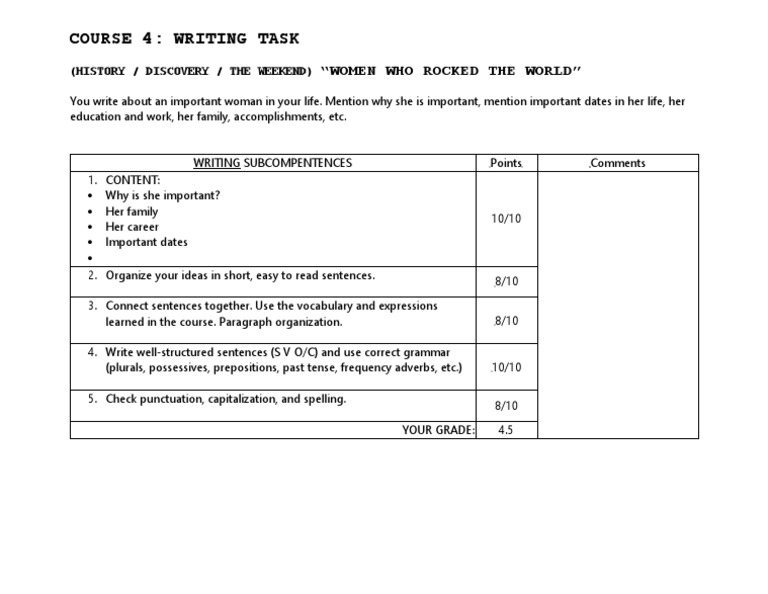 COURSE 4: WRITING TASK

(HISTORY / DISCOVERY / THE WEEKEND) "WOMEN WHO ROCKED THE WORLD"

You write about an important woman in your life. Mention why she is important, mention important dates in her life, her education and work, her family, accomplishments, etc.

| WRITING SUBCOMPENTENCES | Points | Comments |
|---|---|---|
| 1. CONTENT: • Why is she important? • Her family • Her career • Important dates • | 10/10 | |
| 2. Organize your ideas in short, easy to read sentences. | 8/10 | |
| 3. Connect sentences together. Use the vocabulary and expressions learned in the course. Paragraph organization. | 8/10 | |
| 4. Write well-structured sentences (S V O/C) and use correct grammar (plurals, possessives, prepositions, past tense, frequency adverbs, etc.) | 10/10 | |
| 5. Check punctuation, capitalization, and spelling. | 8/10 | |
| YOUR GRADE: | 4.5 | |